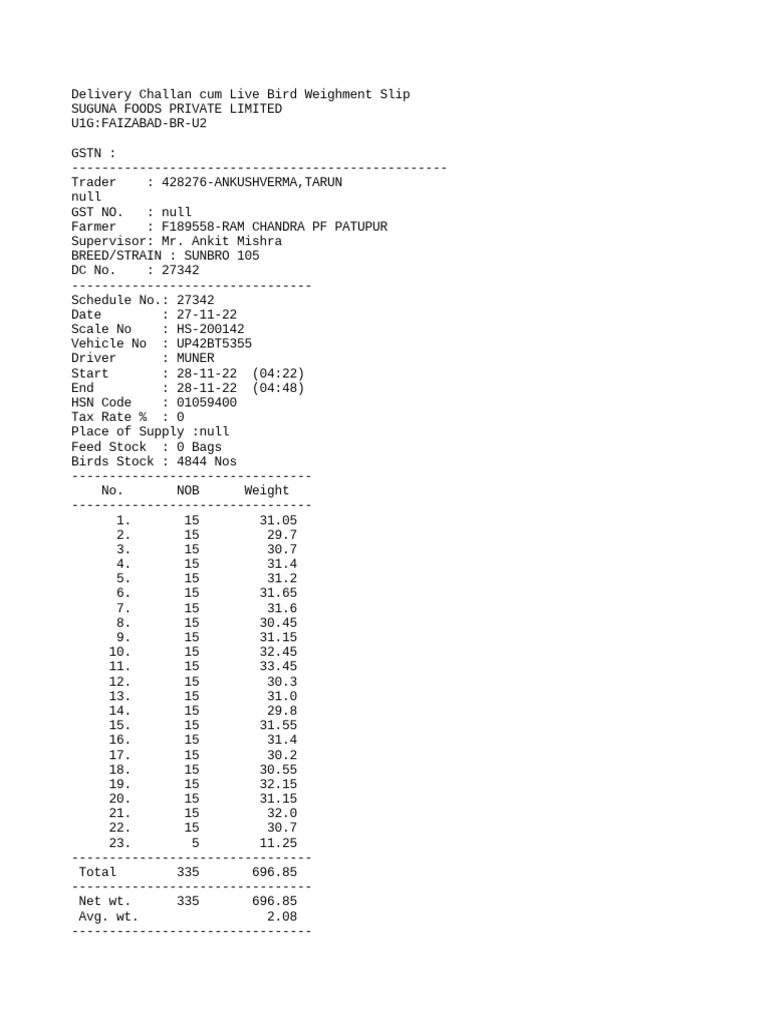 Delivery Challan cum Live Bird Weighment Slip
SUGUNA FOODS PRIVATE LIMITED
U1G:FAIZABAD-BR-U2

GSTN :
--------------------------------------------------
Trader : 428276-ANKUSHVERMA,TARUN
null
GST NO. : null
Farmer : F189558-RAM CHANDRA PF PATUPUR
Supervisor: Mr. Ankit Mishra
BREED/STRAIN : SUNBRO 105
DC No. : 27342
--------------------------------
Schedule No.: 27342
Date : 27-11-22
Scale No : HS-200142
Vehicle No : UP42BT5355
Driver : MUNER
Start : 28-11-22 (04:22)
End : 28-11-22 (04:48)
HSN Code : 01059400
Tax Rate % : 0
Place of Supply :null
Feed Stock : 0 Bags
Birds Stock : 4844 Nos
--------------------------------

| No. | NOB | Weight |
|---|---|---|
| 1. | 15 | 31.05 |
| 2. | 15 | 29.7 |
| 3. | 15 | 30.7 |
| 4. | 15 | 31.4 |
| 5. | 15 | 31.2 |
| 6. | 15 | 31.65 |
| 7. | 15 | 31.6 |
| 8. | 15 | 30.45 |
| 9. | 15 | 31.15 |
| 10. | 15 | 32.45 |
| 11. | 15 | 33.45 |
| 12. | 15 | 30.3 |
| 13. | 15 | 31.0 |
| 14. | 15 | 29.8 |
| 15. | 15 | 31.55 |
| 16. | 15 | 31.4 |
| 17. | 15 | 30.2 |
| 18. | 15 | 30.55 |
| 19. | 15 | 32.15 |
| 20. | 15 | 31.15 |
| 21. | 15 | 32.0 |
| 22. | 15 | 30.7 |
| 23. | 5 | 11.25 |
| Total | 335 | 696.85 |
| Net wt. | 335 | 696.85 |
| Avg. wt. | | 2.08 |

--------------------------------